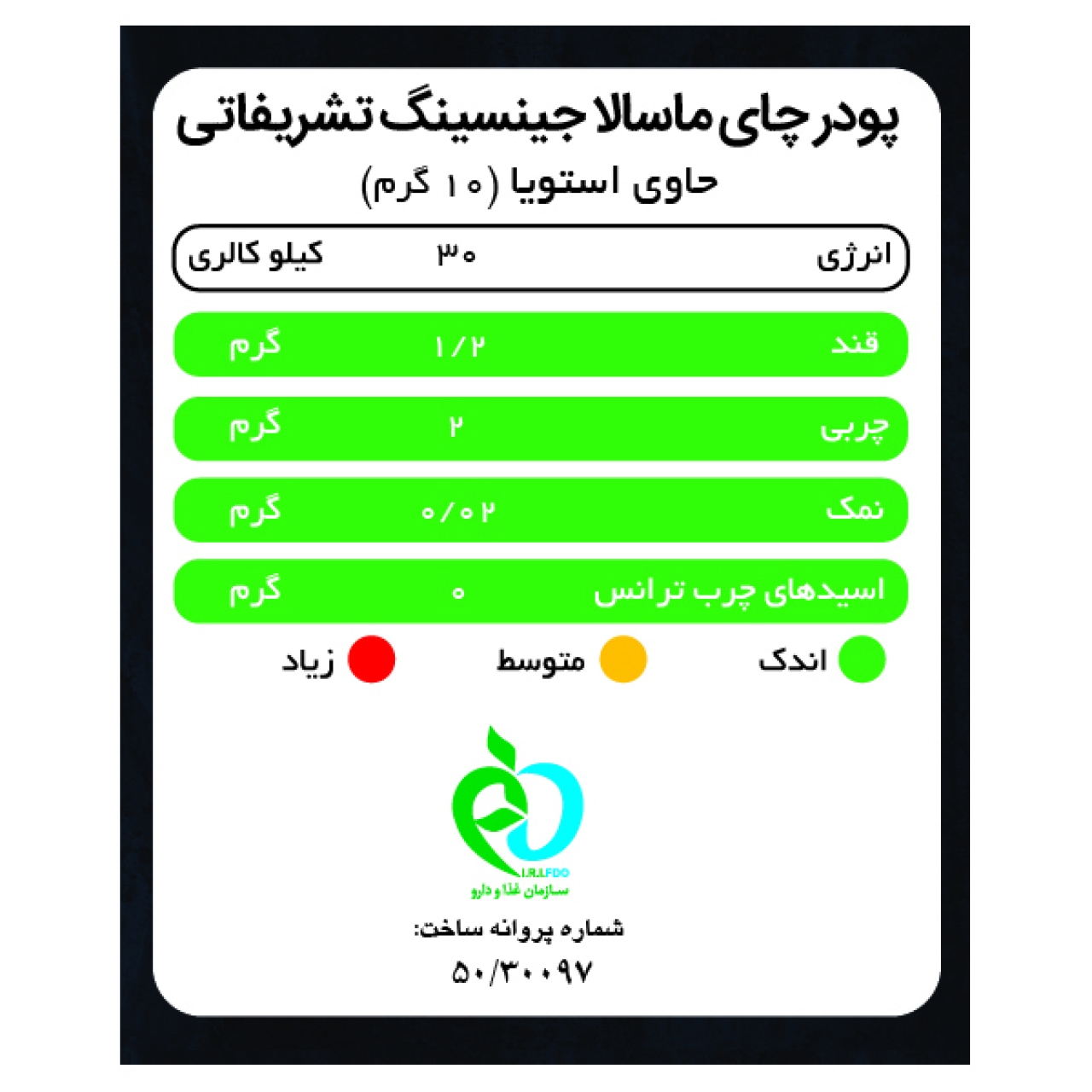 پودر چای ماسالا جینسینگ تشریفاتی

حاوی استویا (۱۰ گرم)

| انرژی | ۳۰ | کیلو کالری |
|---|---|---|
| قند | ۱/۲ | گرم |
| چربی | ۲ | گرم |
| نمک | ۰/۰۲ | گرم |
| اسیدهای چرب ترانس | ۰ | گرم |

اندک  متوسط  زیاد

I.R.I.FDO
سازمان غذا و دارو

شماره پروانه ساخت:
۵۰/۳۰۰۹۷